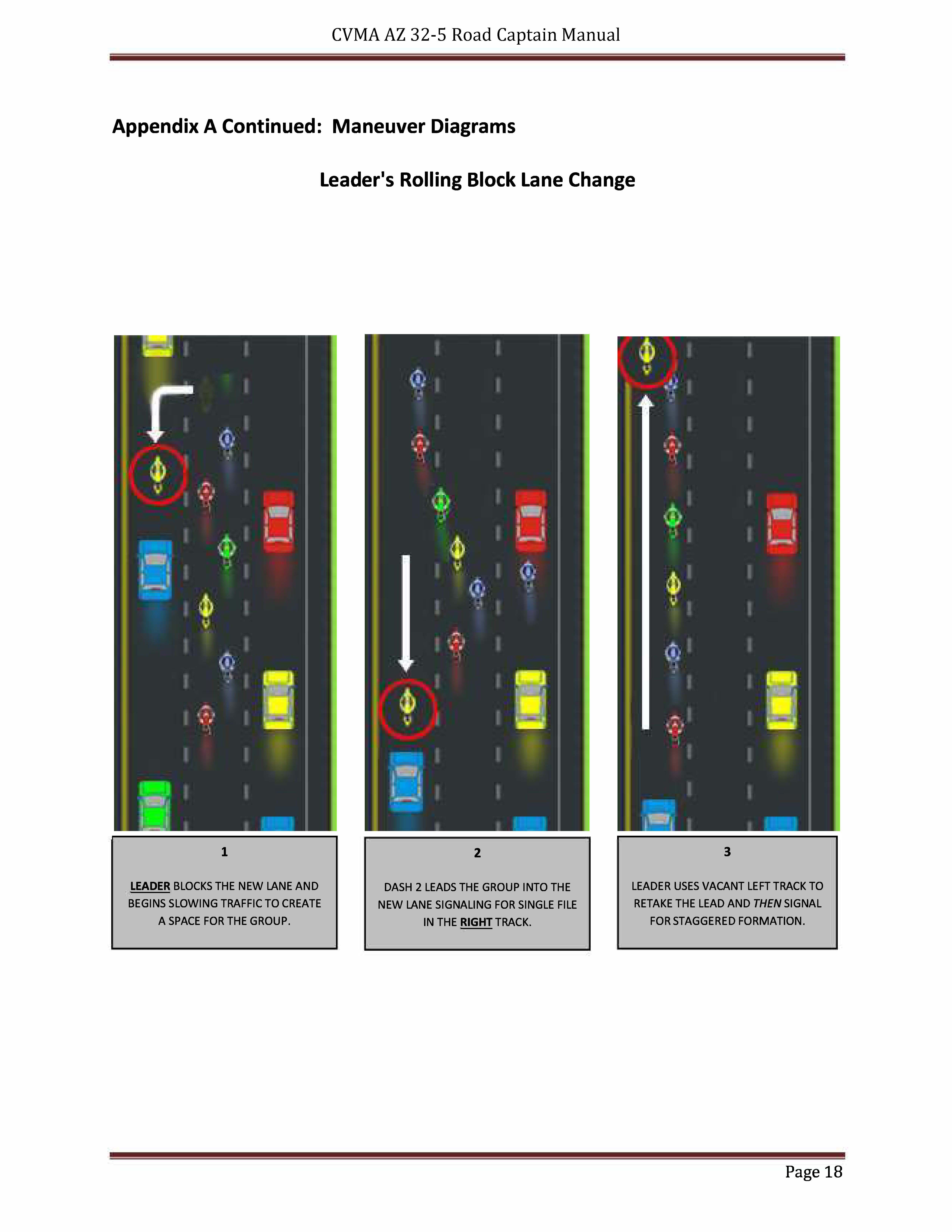 CVMA AZ 32-5 Road Captain Manual

Appendix A Continued: Maneuver Diagrams

Leader's Rolling Block Lane Change

1

LEADER BLOCKS THE NEW LANE AND BEGINS SLOWING TRAFFIC TO CREATE A SPACE FOR THE GROUP.

2

DASH 2 LEADS THE GROUP INTO THE NEW LANE SIGNALING FOR SINGLE FILE IN THE RIGHT TRACK.

3

LEADER USES VACANT LEFT TRACK TO RETAKE THE LEAD AND THEN SIGNAL FOR STAGGERED FORMATION.

Page 18